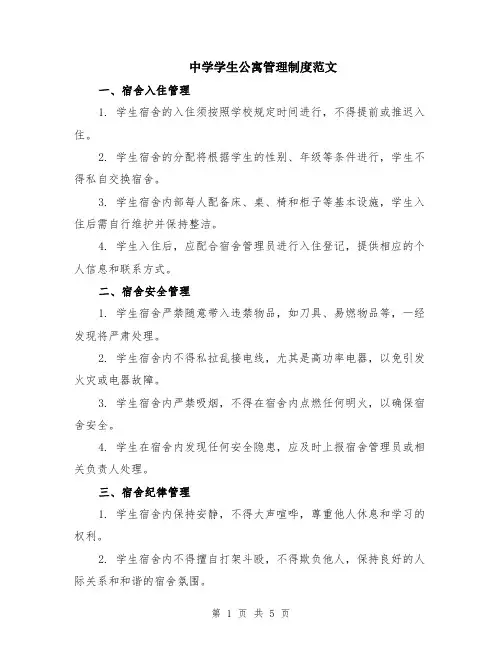 中学学生公寓管理制度范文

一、宿舍入住管理

1. 学生宿舍的入住须按照学校规定时间进行，不得提前或推迟入住。

2. 学生宿舍的分配将根据学生的性别、年级等条件进行，学生不得私自交换宿舍。

3. 学生宿舍内部每人配备床、桌、椅和柜子等基本设施，学生入住后需自行维护并保持整洁。

4. 学生入住后，应配合宿舍管理员进行入住登记，提供相应的个人信息和联系方式。

二、宿舍安全管理

1. 学生宿舍严禁随意带入违禁物品，如刀具、易燃物品等，一经发现将严肃处理。

2. 学生宿舍内不得私拉乱接电线，尤其是高功率电器，以免引发火灾或电器故障。

3. 学生宿舍内严禁吸烟，不得在宿舍内点燃任何明火，以确保宿舍安全。

4. 学生在宿舍内发现任何安全隐患，应及时上报宿舍管理员或相关负责人处理。

三、宿舍纪律管理

1. 学生宿舍内保持安静，不得大声喧哗，尊重他人休息和学习的权利。

2. 学生宿舍内不得擅自打架斗殴，不得欺负他人，保持良好的人际关系和和谐的宿舍氛围。

第 1 页 共 5 页